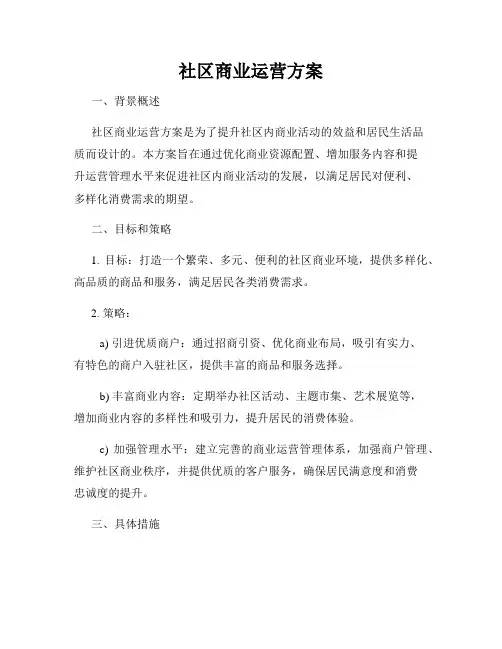 社区商业运营方案

一、背景概述

社区商业运营方案是为了提升社区内商业活动的效益和居民生活品质而设计的。本方案旨在通过优化商业资源配置、增加服务内容和提升运营管理水平来促进社区内商业活动的发展，以满足居民对便利、多样化消费需求的期望。

二、目标和策略

1. 目标：打造一个繁荣、多元、便利的社区商业环境，提供多样化、高品质的商品和服务，满足居民各类消费需求。

2. 策略：

a) 引进优质商户：通过招商引资、优化商业布局，吸引有实力、有特色的商户入驻社区，提供丰富的商品和服务选择。

b) 丰富商业内容：定期举办社区活动、主题市集、艺术展览等，增加商业内容的多样性和吸引力，提升居民的消费体验。

c) 加强管理水平：建立完善的商业运营管理体系，加强商户管理、维护社区商业秩序，并提供优质的客户服务，确保居民满意度和消费忠诚度的提升。

三、具体措施